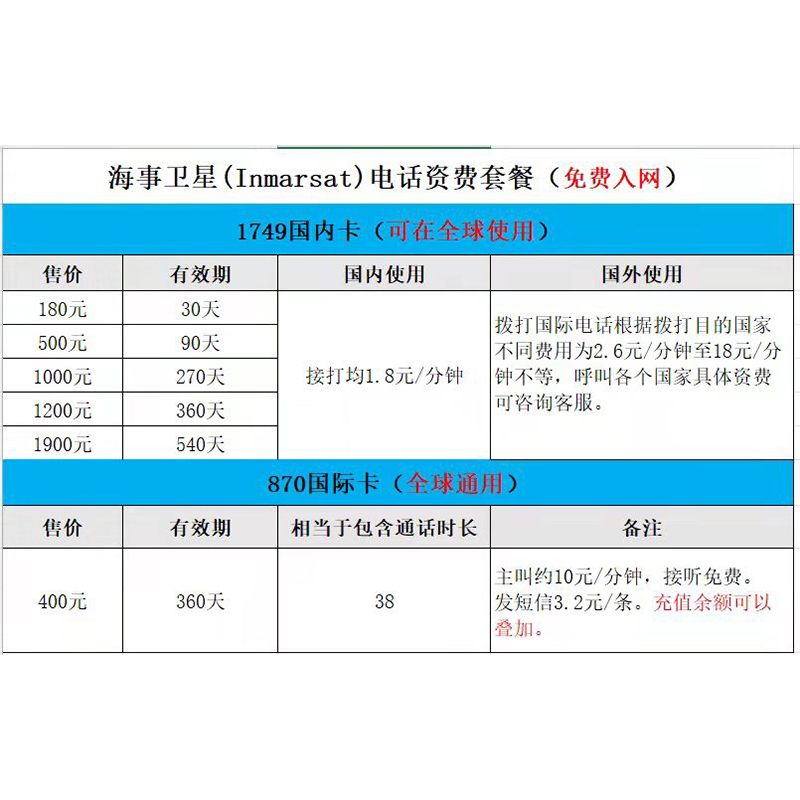 海事卫星(Inmarsat)电话资费套餐（免费入网）

1749国内卡（可在全球使用）

| 售价 | 有效期 | 国内使用 | 国外使用 |
|---|---|---|---|
| 180元 | 30天 | 接打均1.8元/分钟 | 拨打国际电话根据拨打目的国家不同费用为2.6元/分钟至18元/分钟不等，呼叫各个国家具体资费可咨询客服。 |
| 500元 | 90天 | | |
| 1000元 | 270天 | | |
| 1200元 | 360天 | | |
| 1900元 | 540天 | | |

870国际卡（全球通用）

| 售价 | 有效期 | 相当于包含通话时长 | 备注 |
|---|---|---|---|
| 400元 | 360天 | 38 | 主叫约10元/分钟，接听免费。发短信3.2元/条。充值余额可以叠加。 |